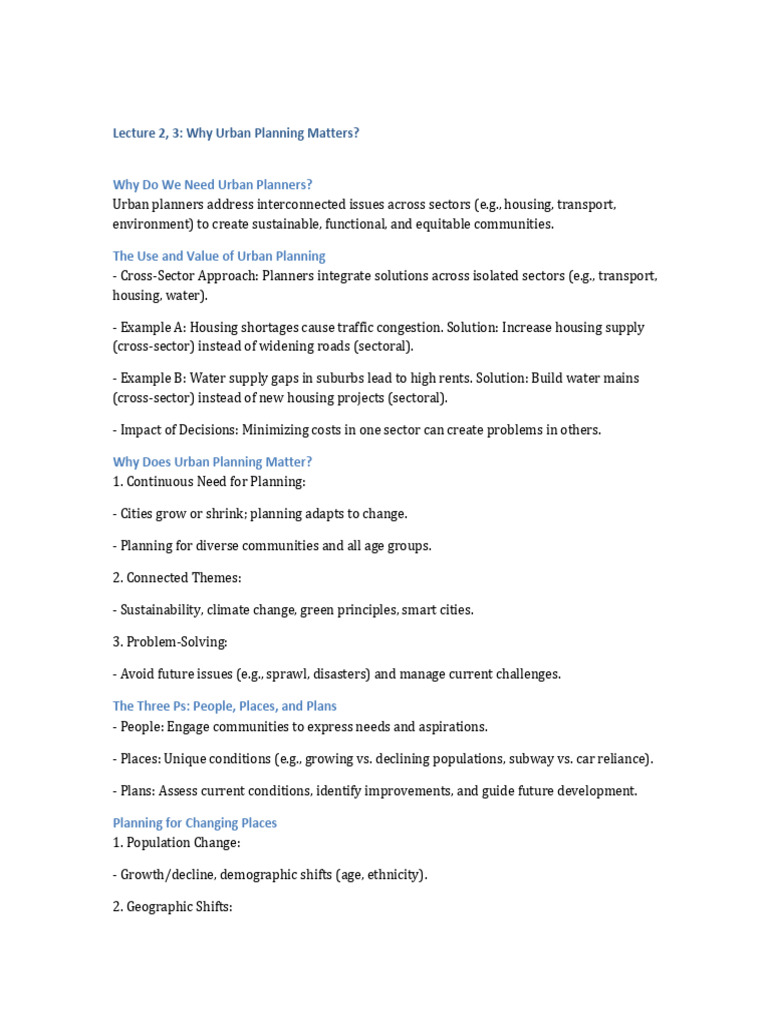 Lecture 2, 3: Why Urban Planning Matters?

Why Do We Need Urban Planners?
Urban planners address interconnected issues across sectors (e.g., housing, transport, environment) to create sustainable, functional, and equitable communities.

The Use and Value of Urban Planning
- Cross-Sector Approach: Planners integrate solutions across isolated sectors (e.g., transport, housing, water).

- Example A: Housing shortages cause traffic congestion. Solution: Increase housing supply (cross-sector) instead of widening roads (sectoral).

- Example B: Water supply gaps in suburbs lead to high rents. Solution: Build water mains (cross-sector) instead of new housing projects (sectoral).

- Impact of Decisions: Minimizing costs in one sector can create problems in others.

Why Does Urban Planning Matter?
1. Continuous Need for Planning:

- Cities grow or shrink; planning adapts to change.

- Planning for diverse communities and all age groups.

2. Connected Themes:

- Sustainability, climate change, green principles, smart cities.

3. Problem-Solving:

- Avoid future issues (e.g., sprawl, disasters) and manage current challenges.

The Three Ps: People, Places, and Plans
- People: Engage communities to express needs and aspirations.

- Places: Unique conditions (e.g., growing vs. declining populations, subway vs. car reliance).

- Plans: Assess current conditions, identify improvements, and guide future development.

Planning for Changing Places
1. Population Change:

- Growth/decline, demographic shifts (age, ethnicity).

2. Geographic Shifts: